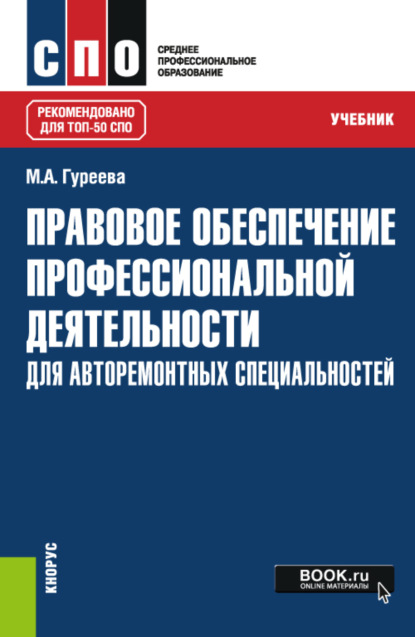 СПО

СРЕДНЕЕ ПРОФЕССИОНАЛЬНОЕ ОБРАЗОВАНИЕ

РЕКОМЕНДОВАНО ДЛЯ ТОП-50 СПО

УЧЕБНИК

М.А. Гуреева

ПРАВОВОЕ ОБЕСПЕЧЕНИЕ ПРОФЕССИОНАЛЬНОЙ ДЕЯТЕЛЬНОСТИ ДЛЯ АВТОРЕМОНТНЫХ СПЕЦИАЛЬНОСТЕЙ

КНОРУС

BOOK.ru
ONLINE МАТЕРИАЛЫ